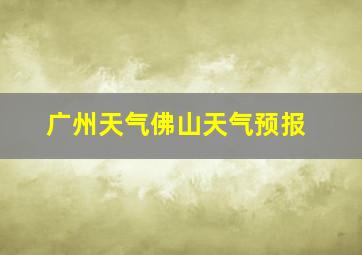 广州天气佛山天气预报